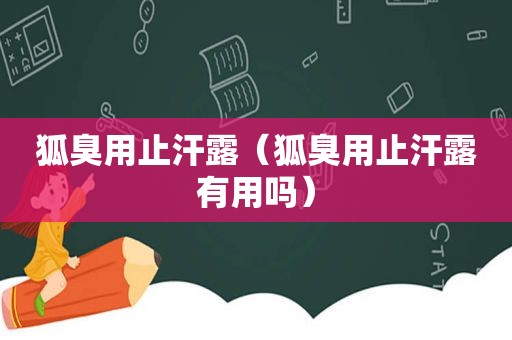 狐臭用止汗露（狐臭用止汗露有用吗）

STAT